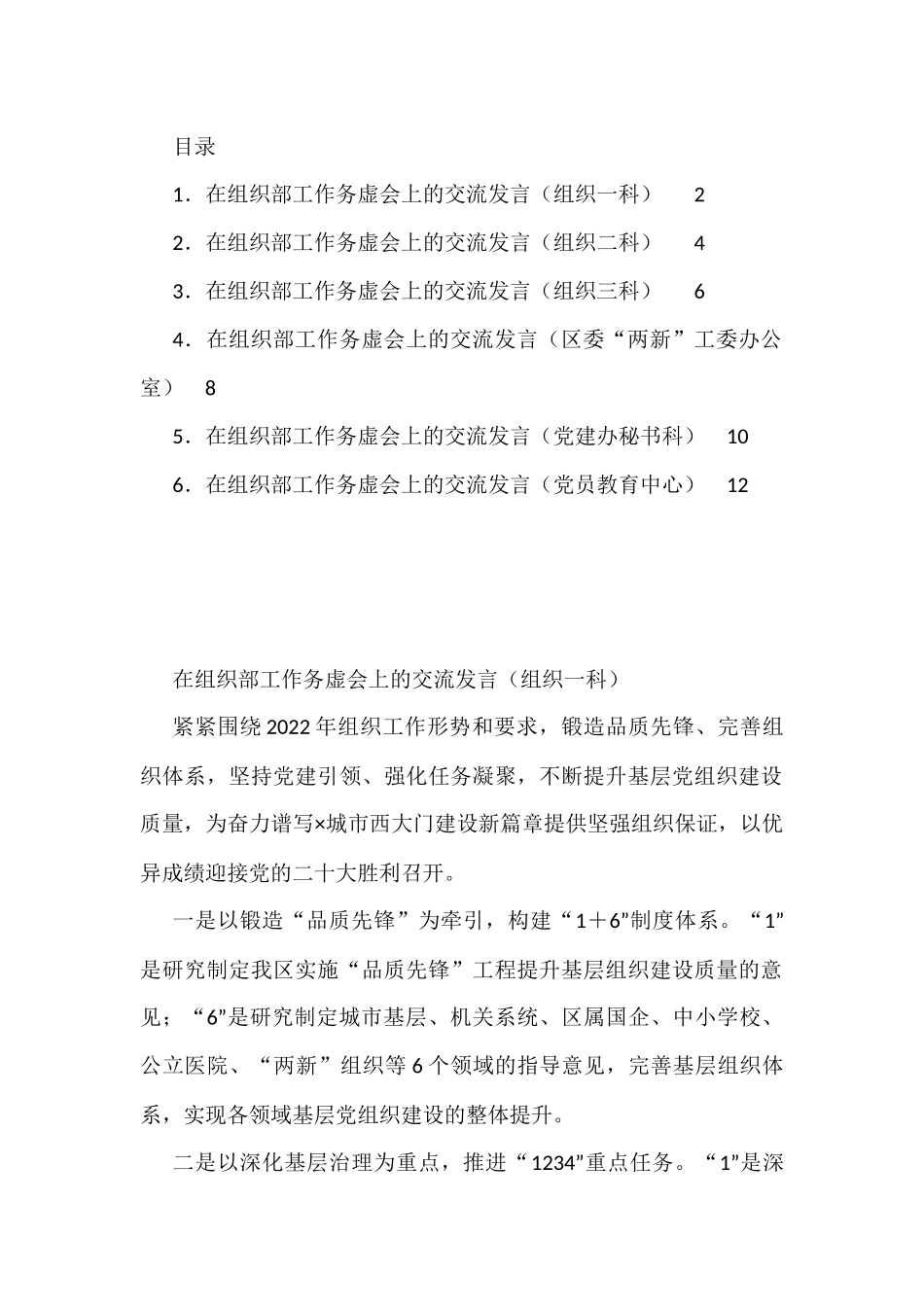 目录

1．在组织部工作务虚会上的交流发言（组织一科） 2

2．在组织部工作务虚会上的交流发言（组织二科） 4

3．在组织部工作务虚会上的交流发言（组织三科） 6

4．在组织部工作务虚会上的交流发言（区委“两新”工委办公室） 8

5．在组织部工作务虚会上的交流发言（党建办秘书科） 10

6．在组织部工作务虚会上的交流发言（党员教育中心） 12

在组织部工作务虚会上的交流发言（组织一科）

紧紧围绕2022年组织工作形势和要求，锻造品质先锋、完善组织体系，坚持党建引领、强化任务凝聚，不断提升基层党组织建设质量，为奋力谱写×城市西大门建设新篇章提供坚强组织保证，以优异成绩迎接党的二十大胜利召开。

一是以锻造“品质先锋”为牵引，构建“1＋6”制度体系。“1”是研究制定我区实施“品质先锋”工程提升基层组织建设质量的意见；“6”是研究制定城市基层、机关系统、区属国企、中小学校、公立医院、“两新”组织等6个领域的指导意见，完善基层组织体系，实现各领域基层党组织建设的整体提升。

二是以深化基层治理为重点，推进“1234”重点任务。“1”是深